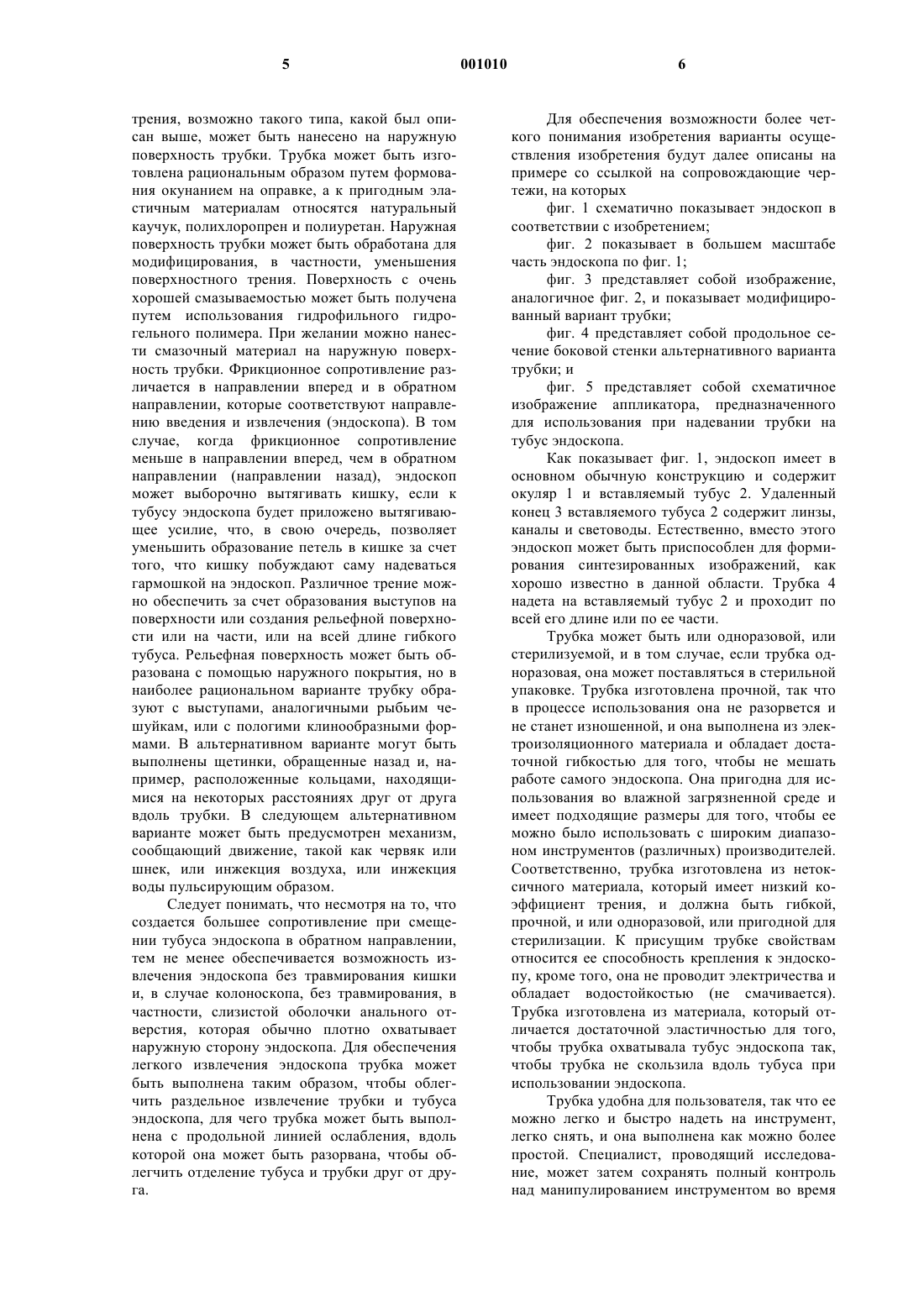 5 001010 6

трения, возможно такого типа, какой был описан выше, может быть нанесено на наружную поверхность трубки. Трубка может быть изготовлена рациональным образом путем формования окунанием на оправке, а к пригодным эластичным материалам относятся натуральный каучук, полихлоропрен и полиуретан. Наружная поверхность трубки может быть обработана для модифицирования, в частности, уменьшения поверхностного трения. Поверхность с очень хорошей смазываемостью может быть получена путем использования гидрофильного гидрогельного полимера. При желании можно нанести смазочный материал на наружную поверхность трубки. Фрикционное сопротивление различается в направлении вперед и в обратном направлении, которые соответствуют направлению введения и извлечения (эндоскопа). В том случае, когда фрикционное сопротивление меньше в направлении вперед, чем в обратном направлении (направлении назад), эндоскоп может выборочно вытягивать кишку, если к тубусу эндоскопа будет приложено вытягивающее усилие, что, в свою очередь, позволяет уменьшить образование петель в кишке за счет того, что кишку побуждают саму надеваться гармошкой на эндоскоп. Различное трение можно обеспечить за счет образования выступов на поверхности или создания рельефной поверхности или на части, или на всей длине гибкого тубуса. Рельефная поверхность может быть образована с помощью наружного покрытия, но в наиболее рациональном варианте трубку образуют с выступами, аналогичными рыбьим чешуйкам, или с пологими клинообразными формами. В альтернативном варианте могут быть выполнены щетинки, обращенные назад и, например, расположенные кольцами, находящимися на некоторых расстояниях друг от друга вдоль трубки. В следующем альтернативном варианте может быть предусмотрен механизм, сообщающий движение, такой как червяк или шнек, или инжекция воздуха, или инжекция воды пульсирующим образом.

Следует понимать, что несмотря на то, что создается большее сопротивление при смещении тубуса эндоскопа в обратном направлении, тем не менее обеспечивается возможность извлечения эндоскопа без травмирования кишки и, в случае колоноскопа, без травмирования, в частности, слизистой оболочки анального отверстия, которая обычно плотно охватывает наружную сторону эндоскопа. Для обеспечения легкого извлечения эндоскопа трубка может быть выполнена таким образом, чтобы облегчить раздельное извлечение трубки и тубуса эндоскопа, для чего трубка может быть выполнена с продольной линией ослабления, вдоль которой она может быть разорвана, чтобы облегчить отделение тубуса и трубки друг от друга.

Для обеспечения возможности более четкого понимания изобретения варианты осуществления изобретения будут далее описаны на примере со ссылкой на сопровождающие чертежи, на которых

фиг. 1 схематично показывает эндоскоп в соответствии с изобретением;

фиг. 2 показывает в большем масштабе часть эндоскопа по фиг. 1;

фиг. 3 представляет собой изображение, аналогичное фиг. 2, и показывает модифицированный вариант трубки;

фиг. 4 представляет собой продольное сечение боковой стенки альтернативного варианта трубки; и

фиг. 5 представляет собой схематичное изображение аппликатора, предназначенного для использования при надевании трубки на тубус эндоскопа.

Как показывает фиг. 1, эндоскоп имеет в основном обычную конструкцию и содержит окуляр 1 и вставляемый тубус 2. Удаленный конец 3 вставляемого тубуса 2 содержит линзы, каналы и световоды. Естественно, вместо этого эндоскоп может быть приспособлен для формирования синтезированных изображений, как хорошо известно в данной области. Трубка 4 надета на вставляемый тубус 2 и проходит по всей его длине или по ее части.

Трубка может быть или одноразовой, или стерилизуемой, и в том случае, если трубка одноразовая, она может поставляться в стерильной упаковке. Трубка изготовлена прочной, так что в процессе использования она не разорвется и не станет изношенной, и она выполнена из электроизоляционного материала и обладает достаточной гибкостью для того, чтобы не мешать работе самого эндоскопа. Она пригодна для использования во влажной загрязненной среде и имеет подходящие размеры для того, чтобы ее можно было использовать с широким диапазоном инструментов (различных) производителей. Соответственно, трубка изготовлена из нетоксичного материала, который имеет низкий коэффициент трения, и должна быть гибкой, прочной, и или одноразовой, или пригодной для стерилизации. К присущим трубке свойствам относится ее способность крепления к эндоскопу, кроме того, она не проводит электричества и обладает водостойкостью (не смачивается). Трубка изготовлена из материала, который отличается достаточной эластичностью для того, чтобы трубка охватывала тубус эндоскопа так, чтобы трубка не скользила вдоль тубуса при использовании эндоскопа.

Трубка удобна для пользователя, так что ее можно легко и быстро надеть на инструмент, легко снять, и она выполнена как можно более простой. Специалист, проводящий исследование, может затем сохранять полный контроль над манипулированием инструментом во время